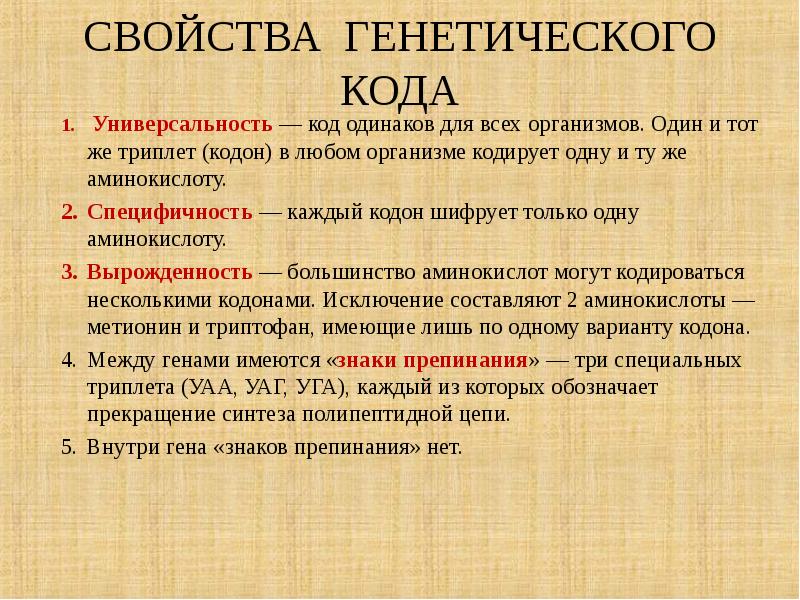 СВОЙСТВА ГЕНЕТИЧЕСКОГО КОДА

1. Универсальность — код одинаков для всех организмов. Один и тот же триплет (кодон) в любом организме кодирует одну и ту же аминокислоту.

2. Специфичность — каждый кодон шифрует только одну аминокислоту.

3. Вырожденность — большинство аминокислот могут кодироваться несколькими кодонами. Исключение составляют 2 аминокислоты — метионин и триптофан, имеющие лишь по одному варианту кодона.

4. Между генами имеются «знаки препинания» — три специальных триплета (УАА, УАГ, УГА), каждый из которых обозначает прекращение синтеза полипептидной цепи.

5. Внутри гена «знаков препинания» нет.